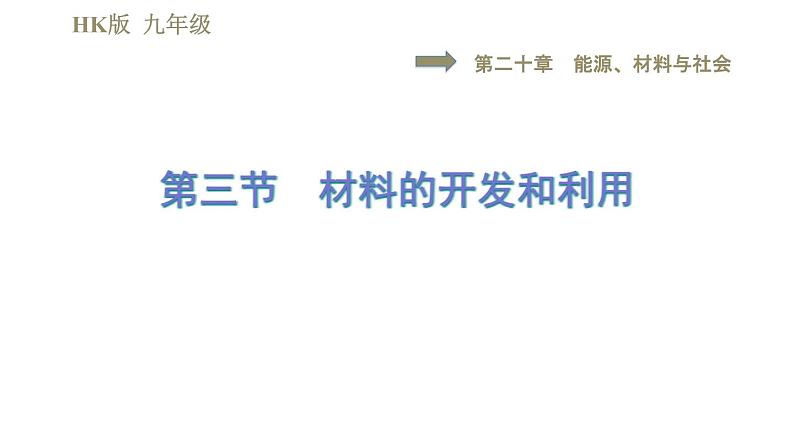 HK版 九年级

第二十章 能源、材料与社会

第三节 材料的开发和利用